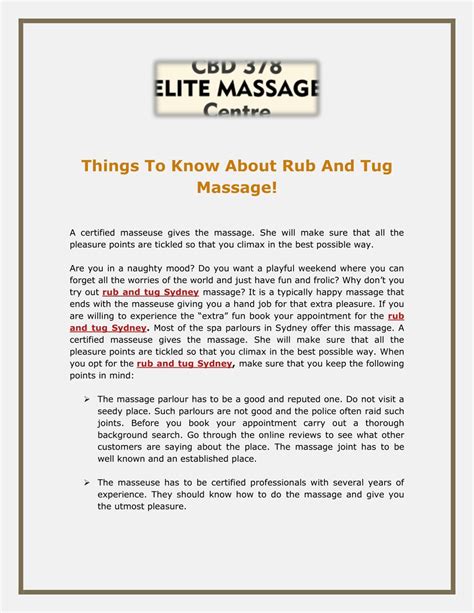 CBD 378
ELITE MASSAGE
Centre

Things To Know About Rub And Tug Massage!

A certified masseuse gives the massage. She will make sure that all the pleasure points are tickled so that you climax in the best possible way.

Are you in a naughty mood? Do you want a playful weekend where you can forget all the worries of the world and just have fun and frolic? Why don't you try out rub and tug Sydney massage? It is a typically happy massage that ends with the masseuse giving you a hand job for that extra pleasure. If you are willing to experience the "extra" fun book your appointment for the rub and tug Sydney. Most of the spa parlours in Sydney offer this massage. A certified masseuse gives the massage. She will make sure that all the pleasure points are tickled so that you climax in the best possible way. When you opt for the rub and tug Sydney, make sure that you keep the following points in mind:

➢ The massage parlour has to be a good and reputed one. Do not visit a seedy place. Such parlours are not good and the police often raid such joints. Before you book your appointment carry out a thorough background search. Go through the online reviews to see what other customers are saying about the place. The massage joint has to be well known and an established place.

➢ The masseuse has to be certified professionals with several years of experience. They should know how to do the massage and give you the utmost pleasure.